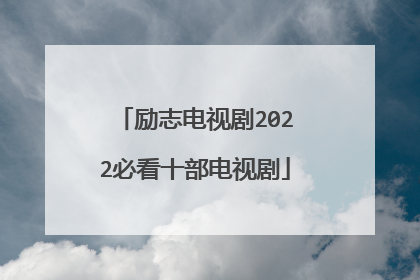 「励志电视剧2022必看十部电视剧」